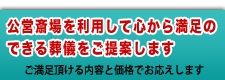 公営斎場を利用して心から満足のできる葬儀をご提案します

ご満足頂ける内容と価格でお応えします